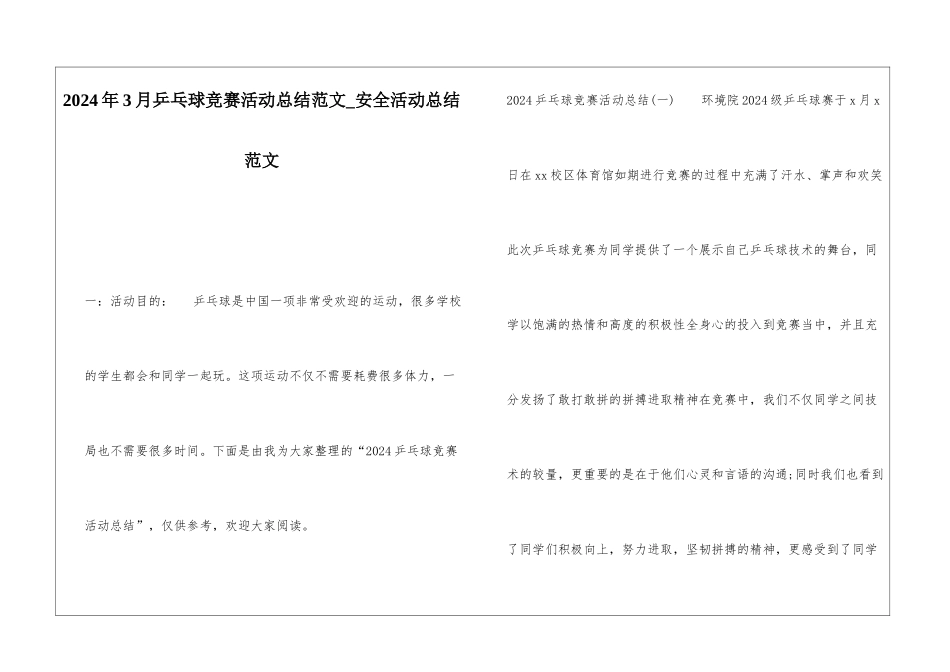 2024年3月乒乓球竞赛活动总结范文_安全活动总结范文

一：活动目的：　　乒乓球是中国一项非常受欢迎的运动，很多学校的学生都会和同学一起玩。这项运动不仅不需要耗费很多体力，一局也不需要很多时间。下面是由我为大家整理的“2024乒乓球竞赛活动总结”，仅供参考，欢迎大家阅读。

2024乒乓球竞赛活动总结(一)　　环境院2024级乒乓球赛于x月x日在xx校区体育馆如期进行竞赛的过程中充满了汗水、掌声和欢笑此次乒乓球竞赛为同学提供了一个展示自己乒乓球技术的舞台，同学以饱满的热情和高度的积极性全身心的投入到竞赛当中，并且充分发扬了敢打敢拼的拼搏进取精神在竞赛中，我们不仅同学之间技术的较量，更重要的是在于他们心灵和言语的沟通;同时我们也看到了同学们积极向上，努力进取，坚韧拼搏的精神，更感受到了同学